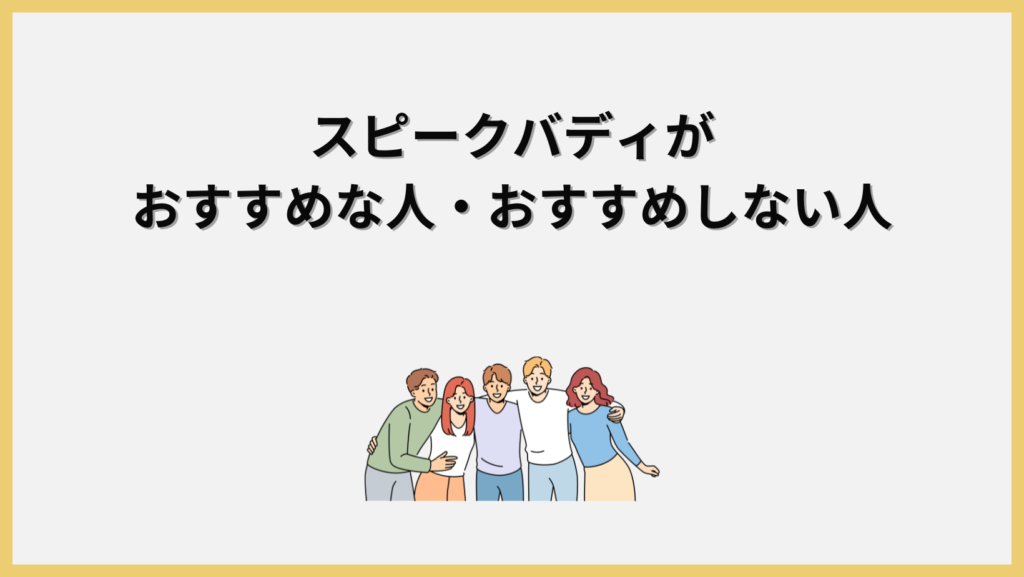 スピークバディが
おすすめな人・おすすめしない人